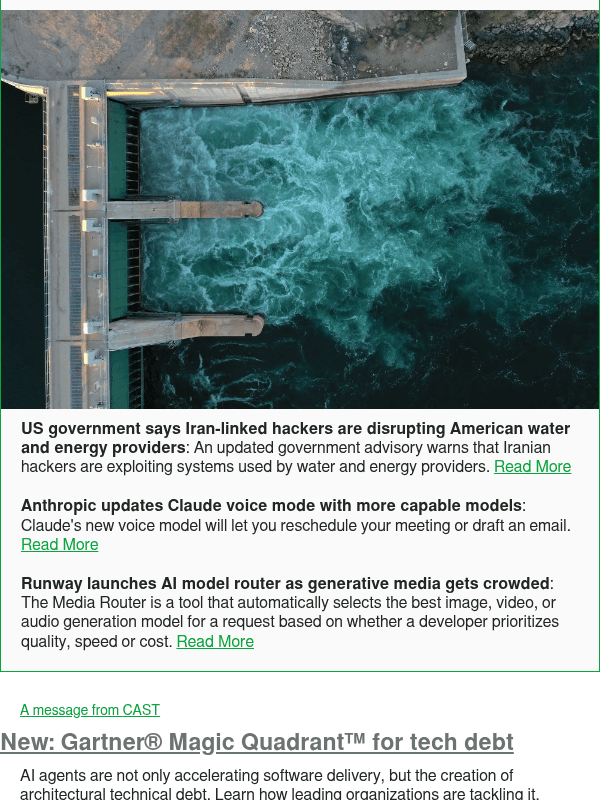 **US government says Iran-linked hackers are disrupting American water and energy providers**: An updated government advisory warns that Iranian hackers are exploiting systems used by water and energy providers. Read More

**Anthropic updates Claude voice mode with more capable models**: Claude's new voice model will let you reschedule your meeting or draft an email. Read More

**Runway launches AI model router as generative media gets crowded**: The Media Router is a tool that automatically selects the best image, video, or audio generation model for a request based on whether a developer prioritizes quality, speed or cost. Read More

A message from CAST

New: Gartner® Magic Quadrant™ for tech debt

AI agents are not only accelerating software delivery, but the creation of architectural technical debt. Learn how leading organizations are tackling it.